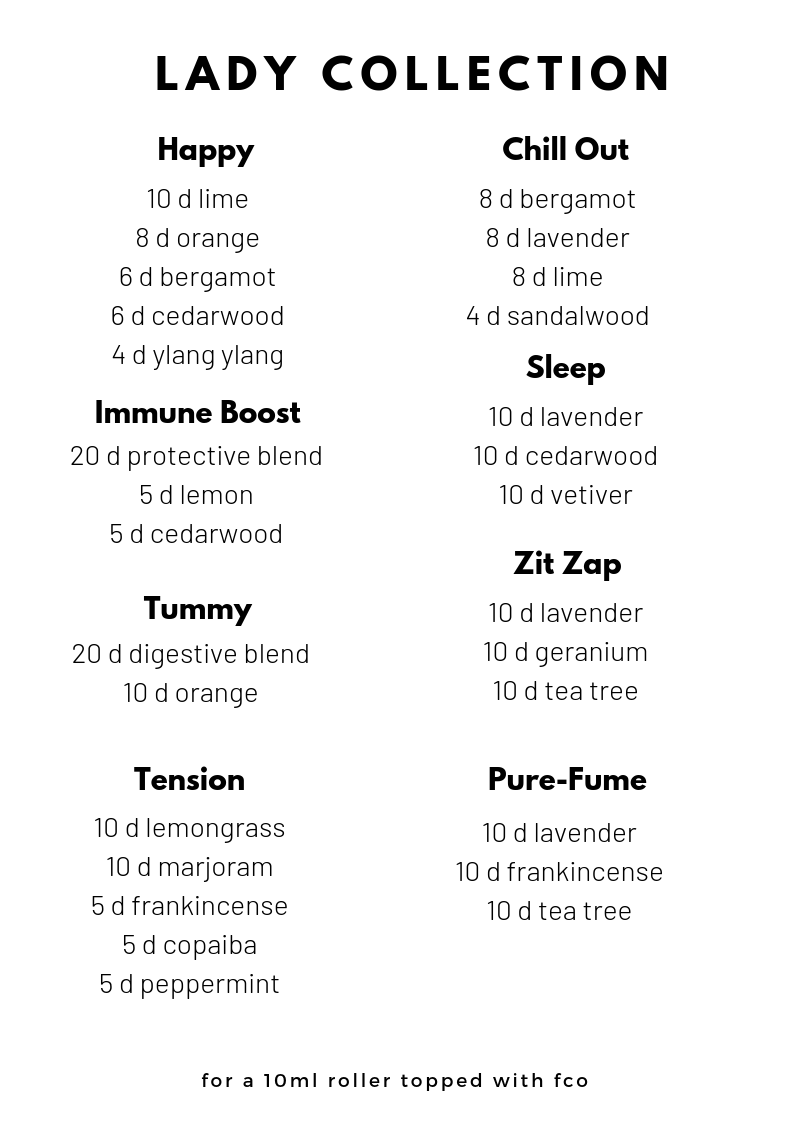 LADY COLLECTION

Happy
10 d lime
8 d orange
6 d bergamot
6 d cedarwood
4 d ylang ylang

Immune Boost
20 d protective blend
5 d lemon
5 d cedarwood

Tummy
20 d digestive blend
10 d orange

Tension
10 d lemongrass
10 d marjoram
5 d frankincense
5 d copaiba
5 d peppermint

Chill Out
8 d bergamot
8 d lavender
8 d lime
4 d sandalwood

Sleep
10 d lavender
10 d cedarwood
10 d vetiver

Zit Zap
10 d lavender
10 d geranium
10 d tea tree

Pure-Fume
10 d lavender
10 d frankincense
10 d tea tree

for a 10ml roller topped with fco